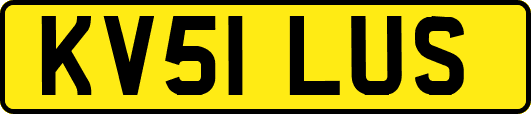 KV51 LUS